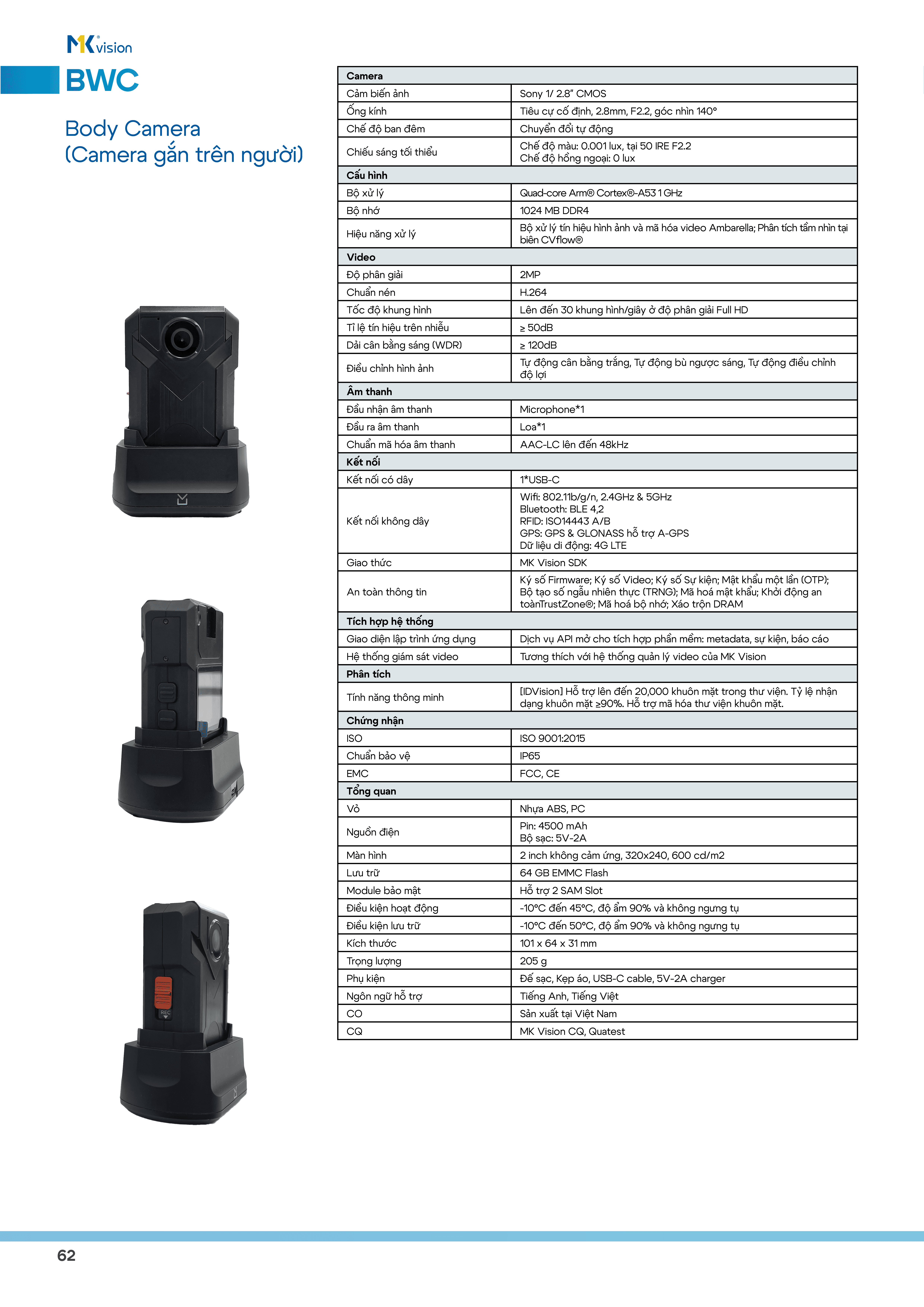 MK vision

BWC

Body Camera
(Camera gắn trên người)

| Camera | |
|---|---|
| Cảm biến ảnh | Sony 1/ 2.8" CMOS |
| Ống kính | Tiêu cự cố định, 2.8mm, F2.2, góc nhìn 140° |
| Chế độ ban đêm | Chuyển đổi tự động |
| Chiếu sáng tối thiểu | Chế độ màu: 0.001 lux, tại 50 IRE F2.2 Chế độ hồng ngoại: 0 lux |
| Cấu hình | |
| Bộ xử lý | Quad-core Arm® Cortex®-A53 1 GHz |
| Bộ nhớ | 1024 MB DDR4 |
| Hiệu năng xử lý | Bộ xử lý tín hiệu hình ảnh và mã hóa video Ambarella; Phân tích tầm nhìn tại biên CVflow® |
| Video | |
| Độ phân giải | 2MP |
| Chuẩn nén | H.264 |
| Tốc độ khung hình | Lên đến 30 khung hình/giây ở độ phân giải Full HD |
| Tỉ lệ tín hiệu trên nhiễu | ≥ 50dB |
| Dải cân bằng sáng (WDR) | ≥ 120dB |
| Điều chỉnh hình ảnh | Tự động cân bằng trắng, Tự động bù ngược sáng, Tự động điều chỉnh độ lợi |
| Âm thanh | |
| Đầu nhận âm thanh | Microphone*1 |
| Đầu ra âm thanh | Loa*1 |
| Chuẩn mã hóa âm thanh | AAC-LC lên đến 48kHz |
| Kết nối | |
| Kết nối có dây | 1*USB-C |
| Kết nối không dây | Wifi: 802.11b/g/n, 2.4GHz & 5GHz Bluetooth: BLE 4,2 RFID: ISO14443 A/B GPS: GPS & GLONASS hỗ trợ A-GPS Dữ liệu di động: 4G LTE |
| Giao thức | MK Vision SDK |
| An toàn thông tin | Ký số Firmware; Ký số Video; Ký số Sự kiện; Mật khẩu một lần (OTP); Bộ tạo số ngẫu nhiên thực (TRNG); Mã hoá mật khẩu; Khởi động an toànTrustZone®; Mã hoá bộ nhớ; Xáo trộn DRAM |
| Tích hợp hệ thống | |
| Giao diện lập trình ứng dụng | Dịch vụ API mở cho tích hợp phần mềm: metadata, sự kiện, báo cáo |
| Hệ thống giám sát video | Tương thích với hệ thống quản lý video của MK Vision |
| Phân tích | |
| Tính năng thông minh | [IDVision] Hỗ trợ lên đến 20,000 khuôn mặt trong thư viện. Tỷ lệ nhận dạng khuôn mặt ≥90%. Hỗ trợ mã hóa thư viện khuôn mặt. |
| Chứng nhận | |
| ISO | ISO 9001:2015 |
| Chuẩn bảo vệ | IP65 |
| EMC | FCC, CE |
| Tổng quan | |
| Vỏ | Nhựa ABS, PC |
| Nguồn điện | Pin: 4500 mAh Bộ sạc: 5V-2A |
| Màn hình | 2 inch không cảm ứng, 320x240, 600 cd/m2 |
| Lưu trữ | 64 GB EMMC Flash |
| Module bảo mật | Hỗ trợ 2 SAM Slot |
| Điều kiện hoạt động | -10°C đến 45°C, độ ẩm 90% và không ngưng tụ |
| Điều kiện lưu trữ | -10°C đến 50°C, độ ẩm 90% và không ngưng tụ |
| Kích thước | 101 x 64 x 31 mm |
| Trọng lượng | 205 g |
| Phụ kiện | Đế sạc, Kẹp áo, USB-C cable, 5V-2A charger |
| Ngôn ngữ hỗ trợ | Tiếng Anh, Tiếng Việt |
| CO | Sản xuất tại Việt Nam |
| CQ | MK Vision CQ, Quatest |

62